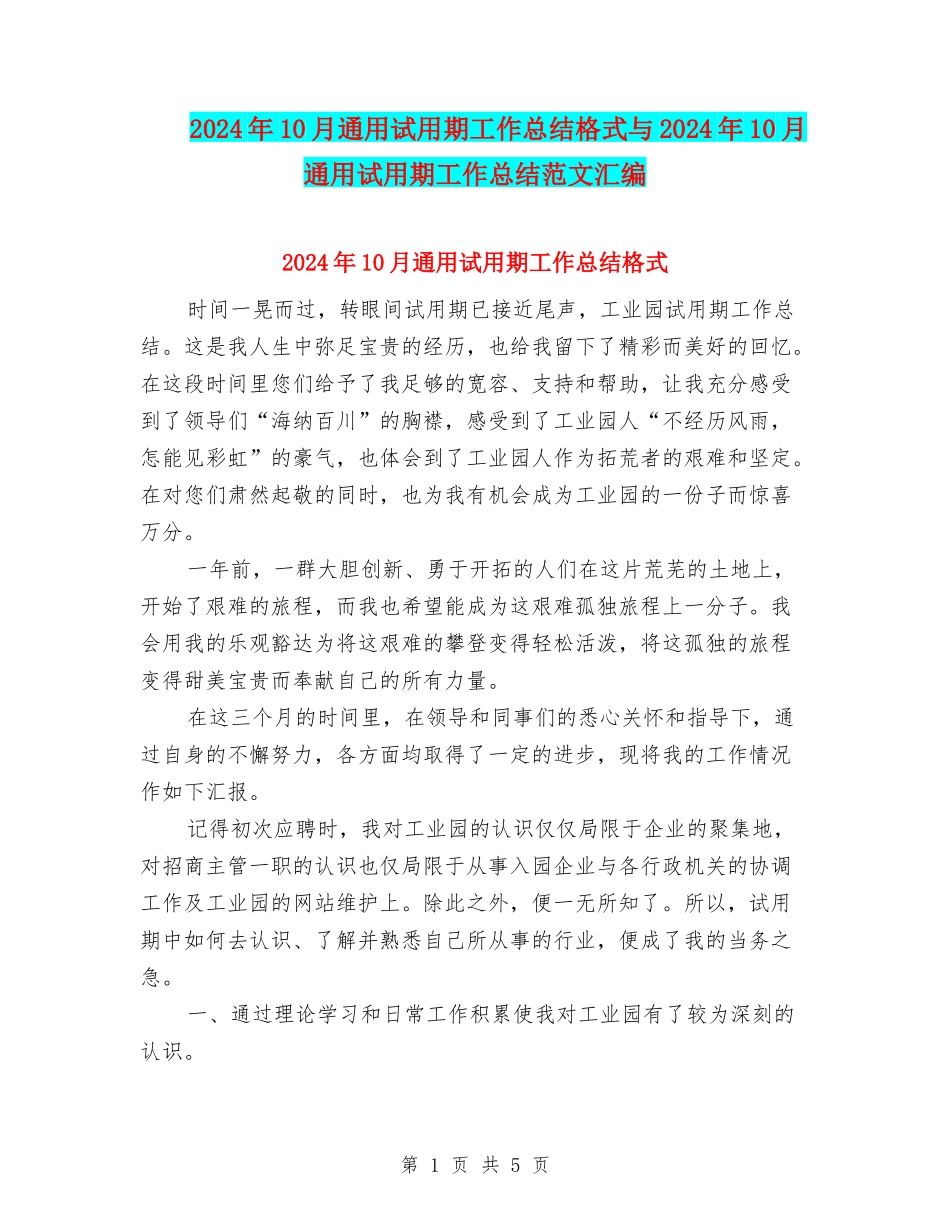 2024年10月通用试用期工作总结格式与2024年10月通用试用期工作总结范文汇编

2024年10月通用试用期工作总结格式

时间一晃而过，转眼间试用期已接近尾声，工业园试用期工作总结。这是我人生中弥足宝贵的经历，也给我留下了精彩而美好的回忆。在这段时间里您们给予了我足够的宽容、支持和帮助，让我充分感受到了领导们“海纳百川”的胸襟，感受到了工业园人“不经历风雨，怎能见彩虹”的豪气，也体会到了工业园人作为拓荒者的艰难和坚定。在对您们肃然起敬的同时，也为我有机会成为工业园的一份子而惊喜万分。

一年前，一群大胆创新、勇于开拓的人们在这片荒芜的土地上，开始了艰难的旅程，而我也希望能成为这艰难孤独旅程上一分子。我会用我的乐观豁达为将这艰难的攀登变得轻松活泼，将这孤独的旅程变得甜美宝贵而奉献自己的所有力量。

在这三个月的时间里，在领导和同事们的悉心关怀和指导下，通过自身的不懈努力，各方面均取得了一定的进步，现将我的工作情况作如下汇报。

记得初次应聘时，我对工业园的认识仅仅局限于企业的聚集地，对招商主管一职的认识也仅局限于从事入园企业与各行政机关的协调工作及工业园的网站维护上。除此之外，便一无所知了。所以，试用期中如何去认识、了解并熟悉自己所从事的行业，便成了我的当务之急。

一、通过理论学习和日常工作积累使我对工业园有了较为深刻的认识。

第 1 页 共 5 页